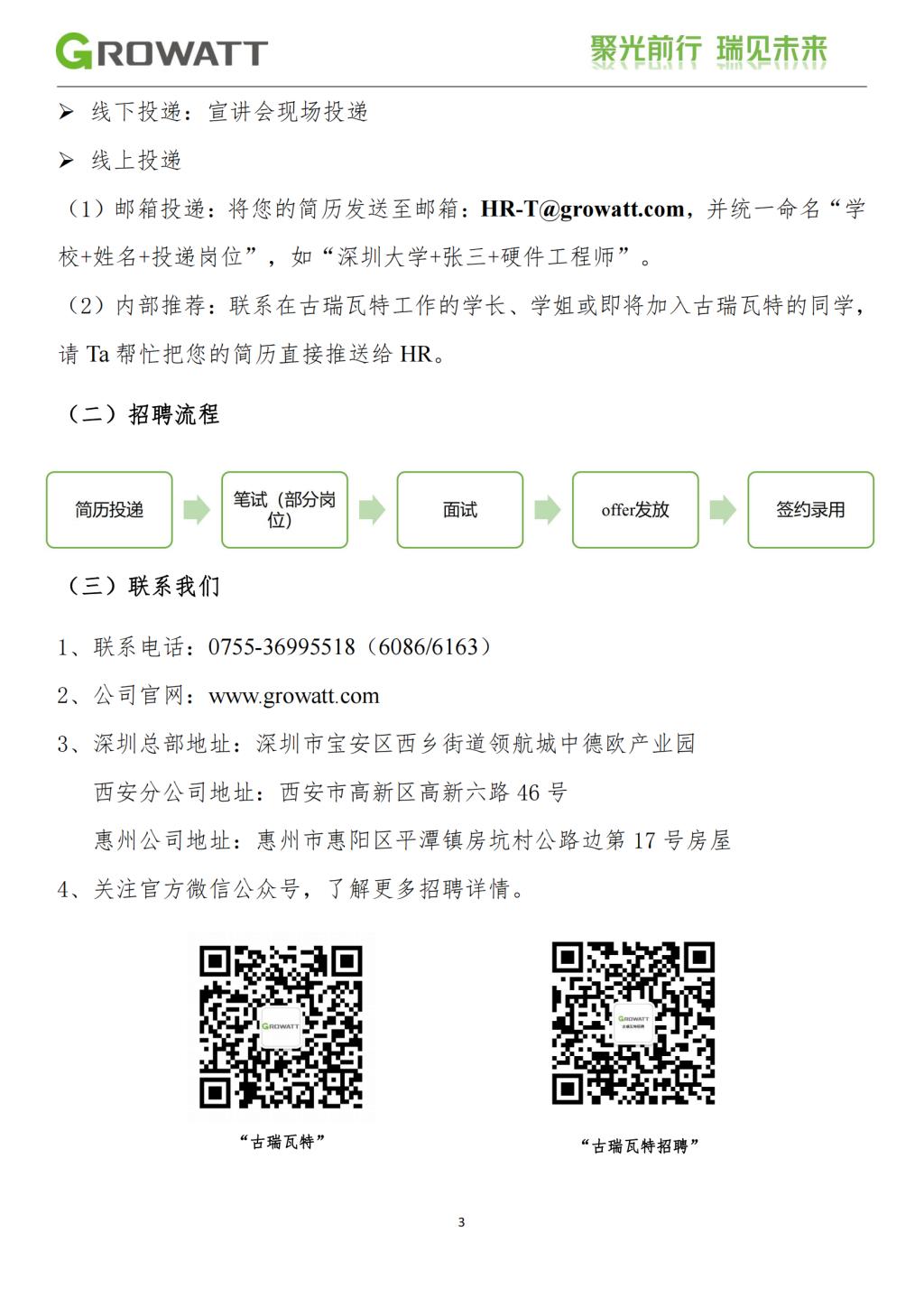 GROWATT 聚光前行 瑞见未来

➢ 线下投递：宣讲会现场投递

➢ 线上投递

（1）邮箱投递：将您的简历发送至邮箱：HR-T@growatt.com，并统一命名“学校+姓名+投递岗位”，如“深圳大学+张三+硬件工程师”。

（2）内部推荐：联系在古瑞瓦特工作的学长、学姐或即将加入古瑞瓦特的同学，请Ta帮忙把您的简历直接推送给HR。

（二）招聘流程

简历投递

笔试（部分岗位）

面试

offer发放

签约录用

（三）联系我们

1、联系电话：0755-36995518（6086/6163）

2、公司官网：www.growatt.com

3、深圳总部地址：深圳市宝安区西乡街道领航城中德欧产业园

西安分公司地址：西安市高新区高新六路46号

惠州公司地址：惠州市惠阳区平潭镇房坑村公路边第17号房屋

4、关注官方微信公众号，了解更多招聘详情。

“古瑞瓦特”

“古瑞瓦特招聘”

3